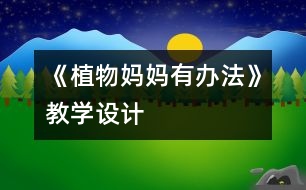 《植物妈妈有办法》教学设计